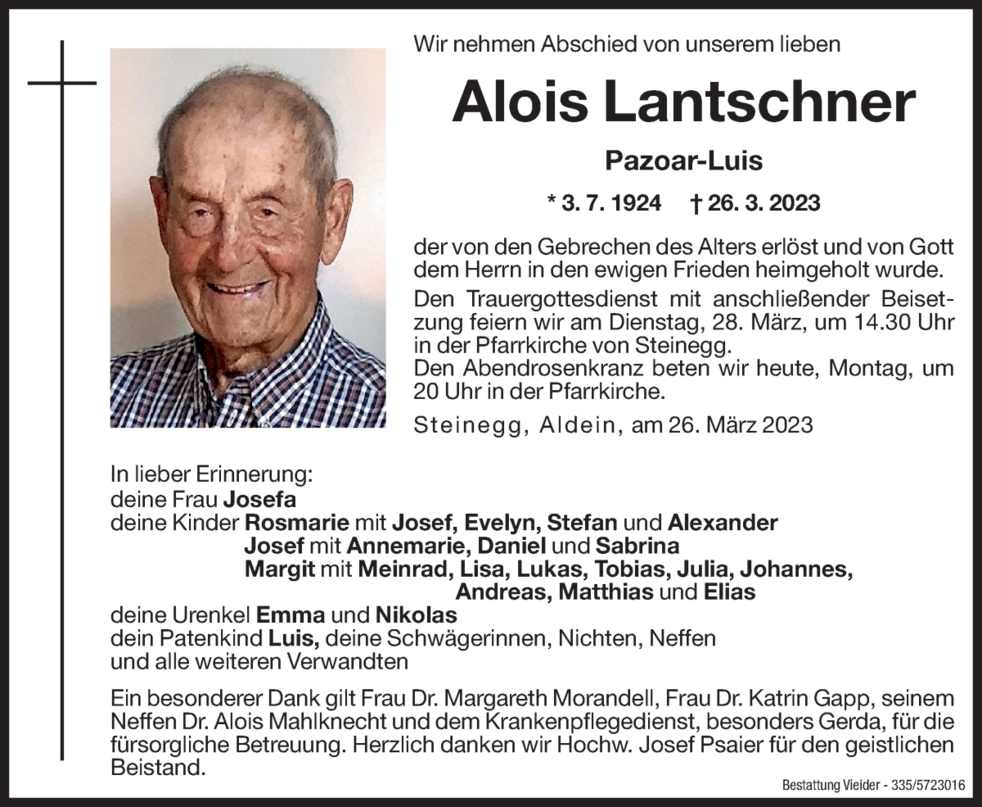 Wir nehmen Abschied von unserem lieben

Alois Lantschner

Pazoar-Luis

* 3. 7. 1924 † 26. 3. 2023

der von den Gebrechen des Alters erlöst und von Gott dem Herrn in den ewigen Frieden heimgeholt wurde.

Den Trauergottesdienst mit anschließender Beisetzung feiern wir am Dienstag, 28. März, um 14.30 Uhr in der Pfarrkirche von Steinegg.
Den Abendrosenkranz beten wir heute, Montag, um 20 Uhr in der Pfarrkirche.

Steinegg, Aldein, am 26. März 2023

In lieber Erinnerung:
deine Frau Josefa
deine Kinder Rosmarie mit Josef, Evelyn, Stefan und Alexander
Josef mit Annemarie, Daniel und Sabrina
Margit mit Meinrad, Lisa, Lukas, Tobias, Julia, Johannes, Andreas, Matthias und Elias
deine Urenkel Emma und Nikolas
dein Patenkind Luis, deine Schwägerinnen, Nichten, Neffen und alle weiteren Verwandten

Ein besonderer Dank gilt Frau Dr. Margareth Morandell, Frau Dr. Katrin Gapp, seinem Neffen Dr. Alois Mahlknecht und dem Krankenpflegedienst, besonders Gerda, für die fürsorgliche Betreuung. Herzlich danken wir Hochw. Josef Psaier für den geistlichen Beistand.

Bestattung Vieider - 335/5723016